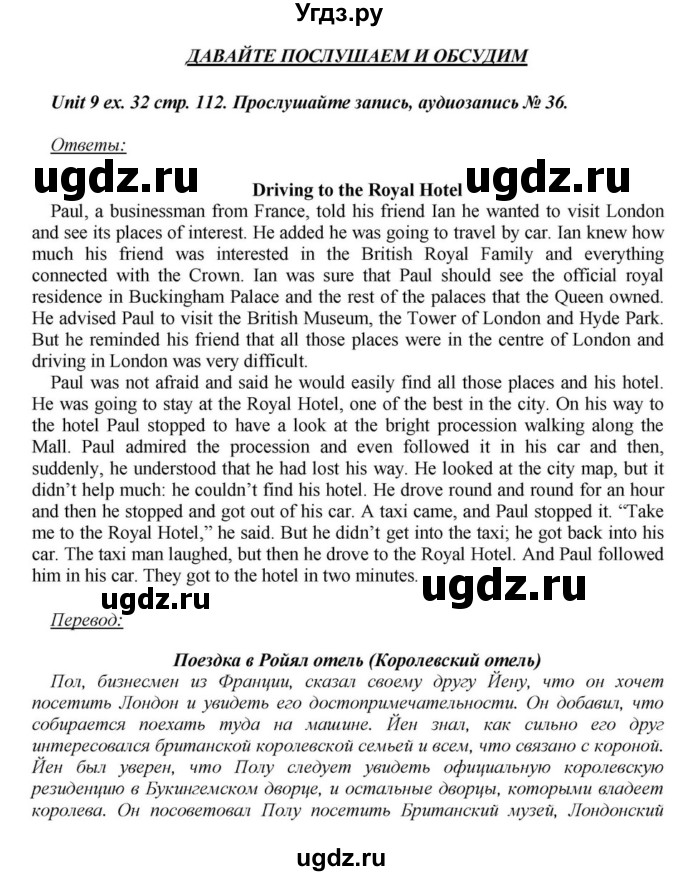 Угдз.ру

ДАВАЙТЕ ПОСЛУШАЕМ И ОБСУДИМ

Unit 9 ex. 32 стр. 112. Прослушайте запись, аудиозапись № 36.

Ответы:

ugdz.ru Driving to the Royal Hotel ugdz.ru

Paul, a businessman from France, told his friend Ian he wanted to visit London and see its places of interest. He added he was going to travel by car. Ian knew how much his friend was interested in the British Royal Family and everything connected with the Crown. Ian was sure that Paul should see the official royal residence in Buckingham Palace and the rest of the palaces that the Queen owned. He advised Paul to visit the British Museum, the Tower of London and Hyde Park. But he reminded his friend that all those places were in the centre of London and driving in London was very difficult.

Paul was not afraid and said he would easily find all those places and his hotel. He was going to stay at the Royal Hotel, one of the best in the city. On his way to the hotel Paul stopped to have a look at the bright procession walking along the Mall. Paul admired the procession and even followed it in his car and then, suddenly, he understood that he had lost his way. He looked at the city map, but it didn't help much: he couldn't find his hotel. He drove round and round for an hour and then he stopped and got out of his car. A taxi came, and Paul stopped it. "Take me to the Royal Hotel," he said. But he didn't get into the taxi; he got back into his car. The taxi man laughed, but then he drove to the Royal Hotel. And Paul followed him in his car. They got to the hotel in two minutes.

ugdz.ru ugdz.ru

Перевод:

Поездка в Ройял отель (Королевский отель)

Пол, бизнесмен из Франции, сказал своему другу Йену, что он хочет посетить Лондон и увидеть его достопримечательности. Он добавил, что собирается поехать туда на машине. Йен знал, как сильно его друг интересовался британской королевской семьей и всем, что связано с короной. Йен был уверен, что Полу следует увидеть официальную королевскую резиденцию в Букингемском дворце, и остальные дворцы, которыми владеет королева. Он посоветовал Полу посетить Британский музей, Лондонский

ugdz.ru